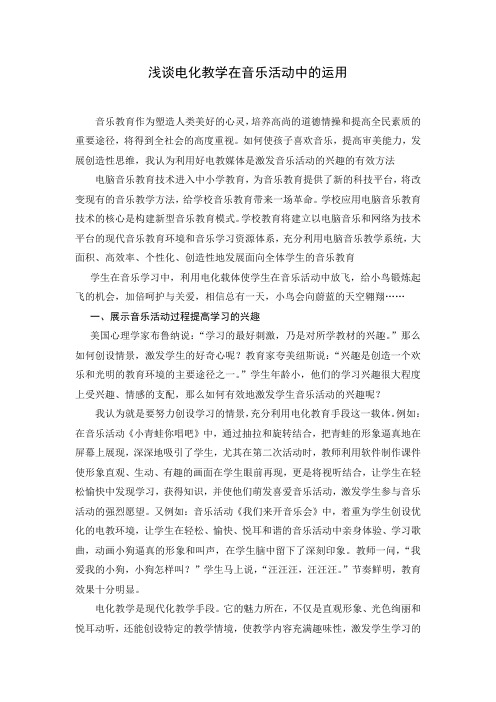 浅谈电化教学在音乐活动中的运用

音乐教育作为塑造人类美好的心灵，培养高尚的道德情操和提高全民素质的重要途径，将得到全社会的高度重视。如何使孩子喜欢音乐，提高审美能力，发展创造性思维，我认为利用好电教媒体是激发音乐活动的兴趣的有效方法

电脑音乐教育技术进入中小学教育，为音乐教育提供了新的科技平台，将改变现有的音乐教学方法，给学校音乐教育带来一场革命。学校应用电脑音乐教育技术的核心是构建新型音乐教育模式。学校教育将建立以电脑音乐和网络为技术平台的现代音乐教育环境和音乐学习资源体系，充分利用电脑音乐教学系统，大面积、高效率、个性化、创造性地发展面向全体学生的音乐教育

学生在音乐学习中，利用电化载体使学生在音乐活动中放飞，给小鸟锻炼起飞的机会，加倍呵护与关爱，相信总有一天，小鸟会向蔚蓝的天空翱翔……

一、展示音乐活动过程提高学习的兴趣

美国心理学家布鲁纳说：“学习的最好刺激，乃是对所学教材的兴趣。”那么如何创设情景，激发学生的好奇心呢？教育家夸美纽斯说：“兴趣是创造一个欢乐和光明的教育环境的主要途径之一。”学生年龄小，他们的学习兴趣很大程度上受兴趣、情感的支配，那么如何有效地激发学生音乐活动的兴趣呢？

我认为就是要努力创设学习的情景，充分利用电化教育手段这一载体。例如：在音乐活动《小青蛙你唱吧》中，通过抽拉和旋转结合，把青蛙的形象逼真地在屏幕上展现，深深地吸引了学生，尤其在第二次活动时，教师利用软件制作课件使形象直观、生动、有趣的画面在学生眼前再现，更是将视听结合，让学生在轻松愉快中发现学习，获得知识，并使他们萌发喜爱音乐活动，激发学生参与音乐活动的强烈愿望。又例如：音乐活动《我们来开音乐会》中，着重为学生创设优化的电教环境，让学生在轻松、愉快、悦耳和谐的音乐活动中亲身体验、学习歌曲，动画小狗逼真的形象和叫声，在学生脑中留下了深刻印象。教师一问，“我爱我的小狗，小狗怎样叫？”学生马上说，“汪汪汪，汪汪汪。”节奏鲜明，教育效果十分明显。

电化教学是现代化教学手段。它的魅力所在，不仅是直观形象、光色绚丽和悦耳动听，还能创设特定的教学情境，使教学内容充满趣味性，激发学生学习的